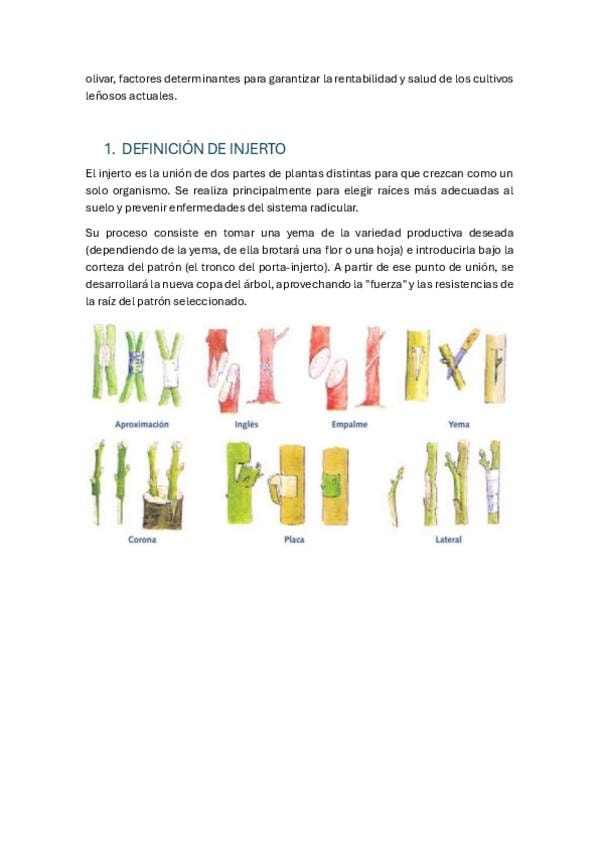 olivar, factores determinantes para garantizar la rentabilidad y salud de los cultivos leñosos actuales.

1. DEFINICIÓN DE INJERTO

El injerto es la unión de dos partes de plantas distintas para que crezcan como un solo organismo. Se realiza principalmente para elegir raíces más adecuadas al suelo y prevenir enfermedades del sistema radicular.

Su proceso consiste en tomar una yema de la variedad productiva deseada (dependiendo de la yema, de ella brotará una flor o una hoja) e introducirla bajo la corteza del patrón (el tronco del porta-injerto). A partir de ese punto de unión, se desarrollará la nueva copa del árbol, aprovechando la "fuerza" y las resistencias de la raíz del patrón seleccionado.

Aproximación
Inglés
Empalme
Yema
Corona
Placa
Lateral